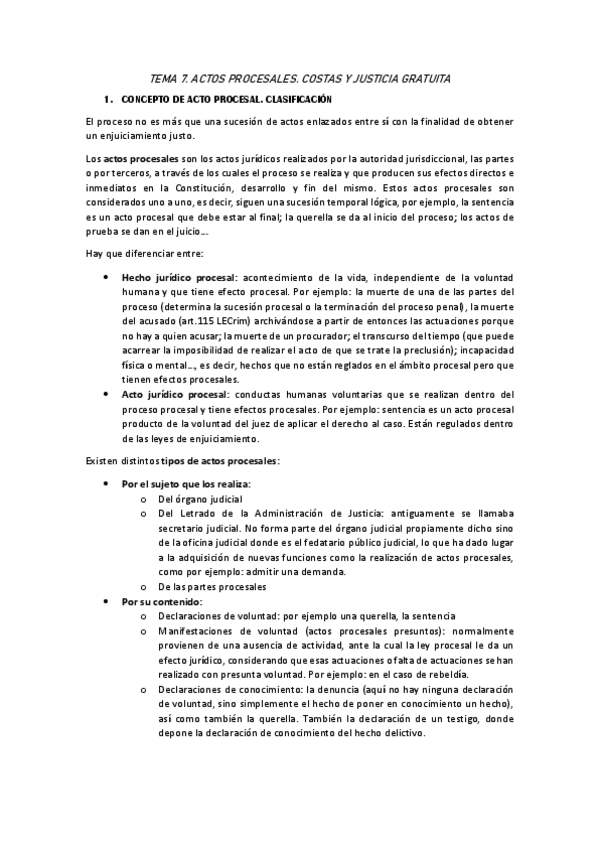 TEMA 7. ACTOS PROCESALES. COSTAS Y JUSTICIA GRATUITA

1. CONCEPTO DE ACTO PROCESAL. CLASIFICACIÓN

El proceso no es más que una sucesión de actos enlazados entre sí con la finalidad de obtener un enjuiciamiento justo.

Los actos procesales son los actos jurídicos realizados por la autoridad jurisdiccional, las partes o por terceros, a través de los cuales el proceso se realiza y que producen sus efectos directos e inmediatos en la Constitución, desarrollo y fin del mismo. Estos actos procesales son considerados uno a uno, es decir, siguen una sucesión temporal lógica, por ejemplo, la sentencia es un acto procesal que debe estar al final; la querella se da al inicio del proceso; los actos de prueba se dan en el juicio...

Hay que diferenciar entre:

• Hecho jurídico procesal: acontecimiento de la vida, independiente de la voluntad humana y que tiene efecto procesal. Por ejemplo: la muerte de una de las partes del proceso (determina la sucesión procesal o la terminación del proceso penal), la muerte del acusado (art.115 LECrim) archivándose a partir de entonces las actuaciones porque no hay a quien acusar; la muerte de un procurador; el transcurso del tiempo (que puede acarrear la imposibilidad de realizar el acto de que se trate la preclusión); incapacidad física o mental..., es decir, hechos que no están reglados en el ámbito procesal pero que tienen efectos procesales.
• Acto jurídico procesal: conductas humanas voluntarias que se realizan dentro del proceso procesal y tiene efectos procesales. Por ejemplo: sentencia es un acto procesal producto de la voluntad del juez de aplicar el derecho al caso. Están regulados dentro de las leyes de enjuiciamiento.

Existen distintos tipos de actos procesales:

• Por el sujeto que los realiza:
  o Del órgano judicial
  o Del Letrado de la Administración de Justicia: antiguamente se llamaba secretario judicial. No forma parte del órgano judicial propiamente dicho sino de la oficina judicial donde es el fedatario público judicial, lo que ha dado lugar a la adquisición de nuevas funciones como la realización de actos procesales, como por ejemplo: admitir una demanda.
  o De las partes procesales
• Por su contenido:
  o Declaraciones de voluntad: por ejemplo una querella, la sentencia
  o Manifestaciones de voluntad (actos procesales presuntos): normalmente provienen de una ausencia de actividad, ante la cual la ley procesal le da un efecto jurídico, considerando que esas actuaciones o falta de actuaciones se han realizado con presunta voluntad. Por ejemplo: en el caso de rebeldía.
  o Declaraciones de conocimiento: la denuncia (aquí no hay ninguna declaración de voluntad, sino simplemente el hecho de poner en conocimiento un hecho), así como también la querella. También la declaración de un testigo, donde depone la declaración de conocimiento del hecho delictivo.